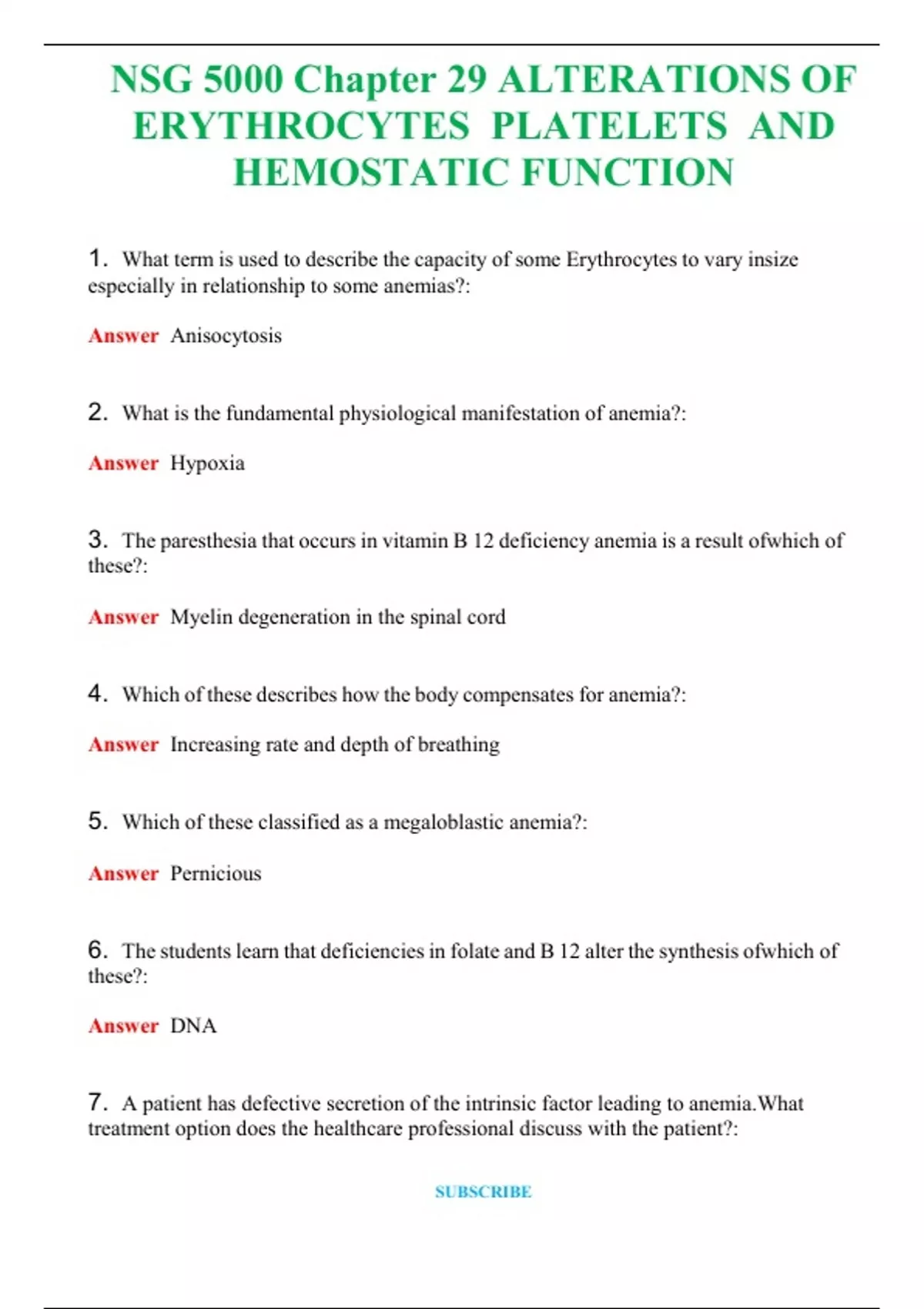 NSG 5000 Chapter 29 ALTERATIONS OF ERYTHROCYTES PLATELETS AND HEMOSTATIC FUNCTION

1. What term is used to describe the capacity of some Erythrocytes to vary insize especially in relationship to some anemias?:

Answer Anisocytosis

2. What is the fundamental physiological manifestation of anemia?:

Answer Hypoxia

3. The paresthesia that occurs in vitamin B 12 deficiency anemia is a result ofwhich of these?:

Answer Myelin degeneration in the spinal cord

4. Which of these describes how the body compensates for anemia?:

Answer Increasing rate and depth of breathing

5. Which of these classified as a megaloblastic anemia?:

Answer Pernicious

6. The students learn that deficiencies in folate and B 12 alter the synthesis ofwhich of these?:

Answer DNA

7. A patient has defective secretion of the intrinsic factor leading to anemia.What treatment option does the healthcare professional discuss with the patient?:

SUBSCRIBE